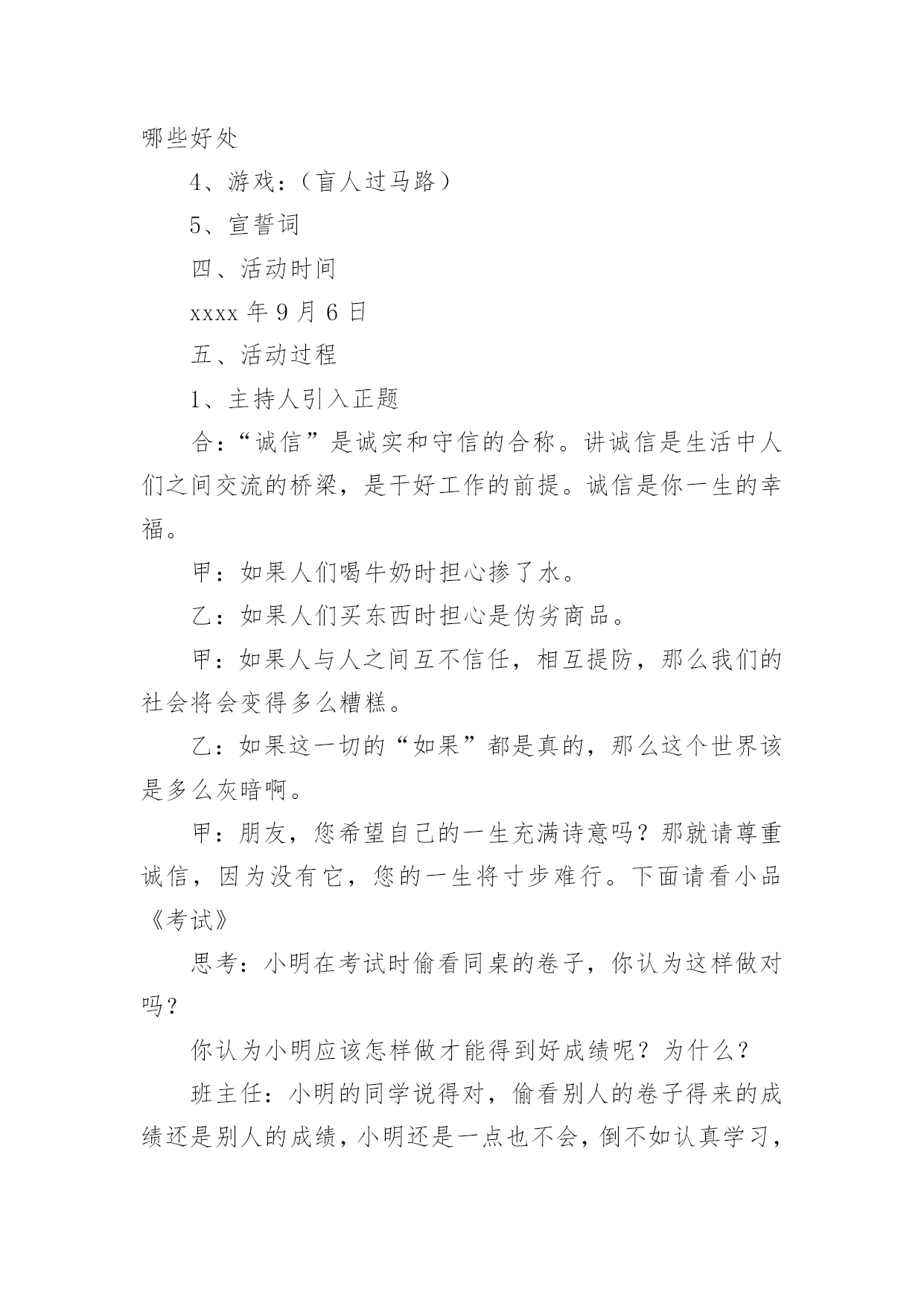 哪些好处

4、游戏：（盲人过马路）

5、宣誓词

四、活动时间

xxxx 年 9 月 6 日

五、活动过程

1、主持人引入正题

合：“诚信”是诚实和守信的合称。讲诚信是生活中人们之间交流的桥梁，是干好工作的前提。诚信是你一生的幸福。

甲：如果人们喝牛奶时担心掺了水。

乙：如果人们买东西时担心是伪劣商品。

甲：如果人与人之间互不信任，相互提防，那么我们的社会将会变得多么糟糕。

乙：如果这一切的“如果”都是真的，那么这个世界该是多么灰暗啊。

甲：朋友，您希望自己的一生充满诗意吗？那就请尊重诚信，因为没有它，您的一生将寸步难行。下面请看小品《考试》

思考：小明在考试时偷看同桌的卷子，你认为这样做对吗？

你认为小明应该怎样做才能得到好成绩呢？为什么？

班主任：小明的同学说得对，偷看别人的卷子得来的成绩还是别人的成绩，小明还是一点也不会，倒不如认真学习，